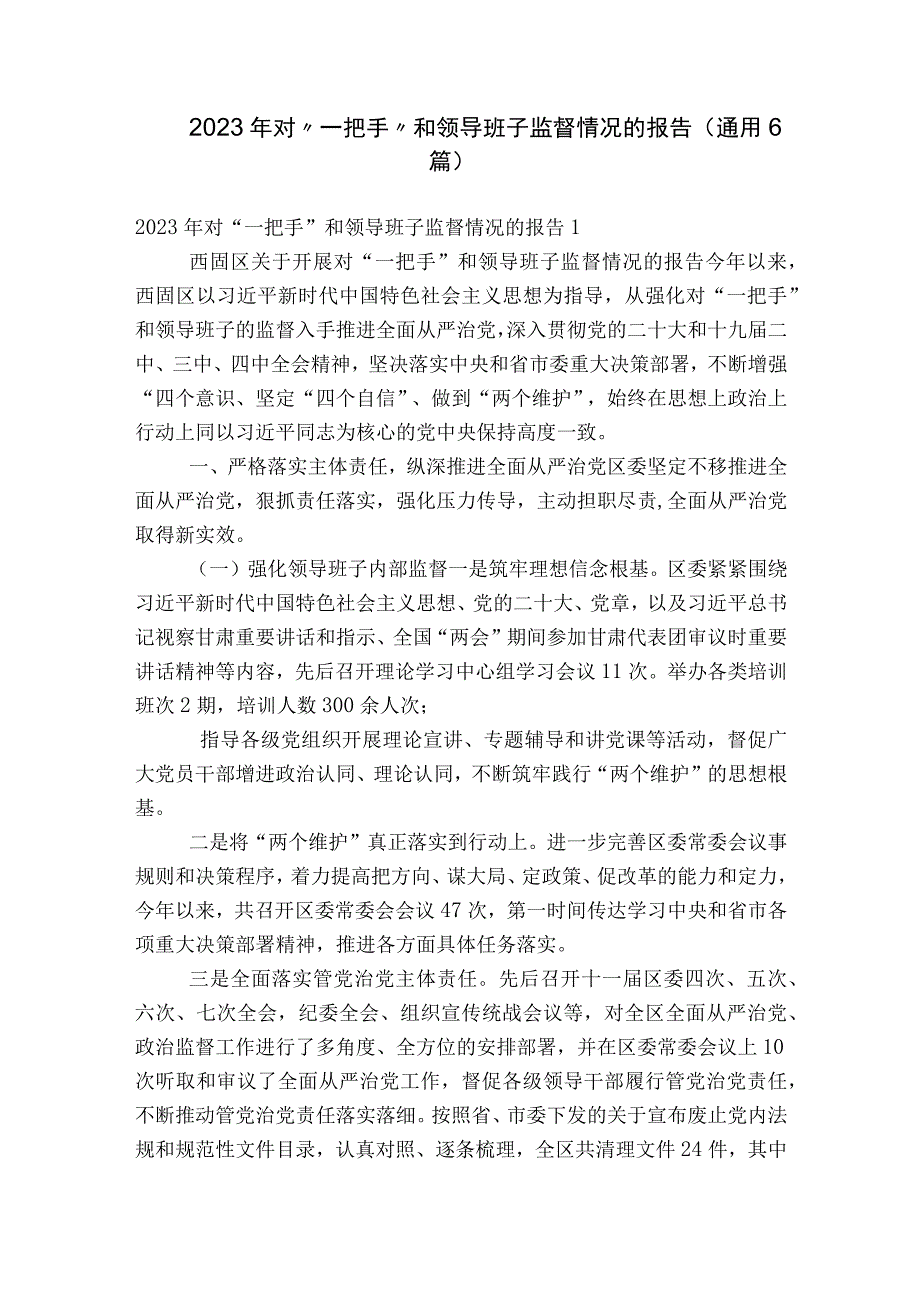 2023年对〃一把手〃和领导班子监督情况的报告（通用6篇）

2023年对“一把手”和领导班子监督情况的报告1

西固区关于开展对“一把手”和领导班子监督情况的报告今年以来，西固区以习近平新时代中国特色社会主义思想为指导，从强化对“一把手”和领导班子的监督入手推进全面从严治党，深入贯彻党的二十大和十九届二中、三中、四中全会精神，坚决落实中央和省市委重大决策部署，不断增强“四个意识、坚定“四个自信”、做到“两个维护”，始终在思想上政治上行动上同以习近平同志为核心的党中央保持高度一致。

一、严格落实主体责任，纵深推进全面从严治党区委坚定不移推进全面从严治党，狠抓责任落实，强化压力传导，主动担职尽责，全面从严治党取得新实效。

（一）强化领导班子内部监督一是筑牢理想信念根基。区委紧紧围绕习近平新时代中国特色社会主义思想、党的二十大、党章，以及习近平总书记视察甘肃重要讲话和指示、全国“两会”期间参加甘肃代表团审议时重要讲话精神等内容，先后召开理论学习中心组学习会议11次。举办各类培训班次2期，培训人数300余人次；

指导各级党组织开展理论宣讲、专题辅导和讲党课等活动，督促广大党员干部增进政治认同、理论认同，不断筑牢践行“两个维护”的思想根基。

二是将“两个维护”真正落实到行动上。进一步完善区委常委会议事规则和决策程序，着力提高把方向、谋大局、定政策、促改革的能力和定力，今年以来，共召开区委常委会会议47次，第一时间传达学习中央和省市各项重大决策部署精神，推进各方面具体任务落实。

三是全面落实管党治党主体责任。先后召开十一届区委四次、五次、六次、七次全会，纪委全会、组织宣传统战会议等，对全区全面从严治党、政治监督工作进行了多角度、全方位的安排部署，并在区委常委会议上10次听取和审议了全面从严治党工作，督促各级领导干部履行管党治党责任，不断推动管党治党责任落实落细。按照省、市委下发的关于宣布废止党内法规和规范性文件目录，认真对照、逐条梳理，全区共清理文件24件，其中